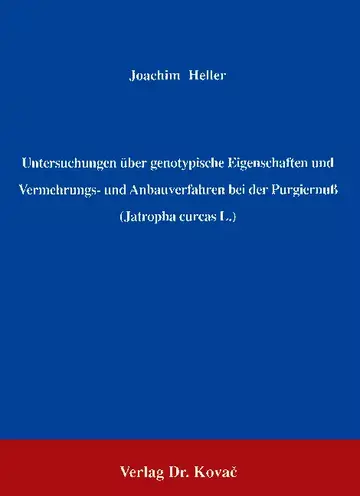 Joachim Heller

Untersuchungen über genotypische Eigenschaften und Vermehrungs- und Anbauverfahren bei der Purgiernuß (Jatropha curcas L.)

Verlag Dr. Kovač